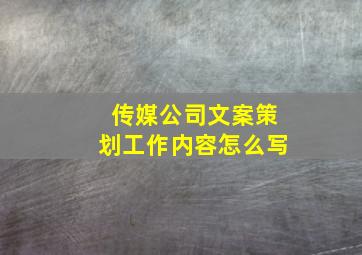 传媒公司文案策划工作内容怎么写